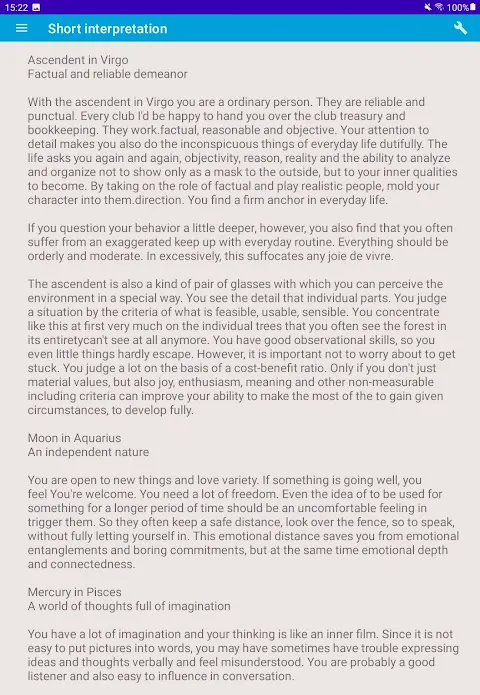 15:22 100%

Short interpretation

Ascendent in Virgo
Factual and reliable demeanor

With the ascendent in Virgo you are a ordinary person. They are reliable and punctual. Every club I'd be happy to hand you over the club treasury and bookkeeping. They work.factual, reasonable and objective. Your attention to detail makes you also do the inconspicuous things of everyday life dutifully. The life asks you again and again, objectivity, reason, reality and the ability to analyze and organize not to show only as a mask to the outside, but to your inner qualities to become. By taking on the role of factual and play realistic people, mold your character into them.direction. You find a firm anchor in everyday life.

If you question your behavior a little deeper, however, you also find that you often suffer from an exaggerated keep up with everyday routine. Everything should be orderly and moderate. In excessively, this suffocates any joie de vivre.

The ascendent is also a kind of pair of glasses with which you can perceive the environment in a special way. You see the detail that individual parts. You judge a situation by the criteria of what is feasible, usable, sensible. You concentrate like this at first very much on the individual trees that you often see the forest in its entiretycan't see at all anymore. You have good observational skills, so you even little things hardly escape. However, it is important not to worry about to get stuck. You judge a lot on the basis of a cost-benefit ratio. Only if you don't just material values, but also joy, enthusiasm, meaning and other non-measurable including criteria can improve your ability to make the most of the to gain given circumstances, to develop fully.

Moon in Aquarius
An independent nature

You are open to new things and love variety. If something is going well, you feel You're welcome. You need a lot of freedom. Even the idea of to be used for something for a longer period of time should be an uncomfortable feeling in trigger them. So they often keep a safe distance, look over the fence, so to speak, without fully letting yourself in. This emotional distance saves you from emotional entanglements and boring commitments, but at the same time emotional depth and connectedness.

Mercury in Pisces
A world of thoughts full of imagination

You have a lot of imagination and your thinking is like an inner film. Since it is not easy to put pictures into words, you may have sometimes have trouble expressing ideas and thoughts verbally and feel misunderstood. You are probably a good listener and also easy to influence in conversation.